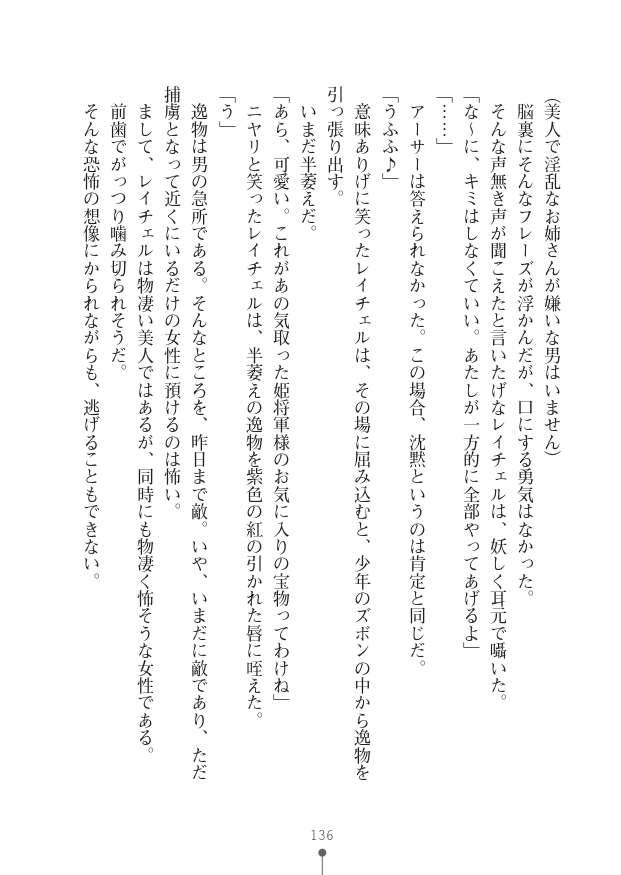 (美人で淫乱なお姉さんが嫌いな男はいません)

脳裏にそんなフレーズが浮かんだが、口にする勇気はなかった。

そんな声無き声が聞こえたと言いたげなレイチェルは、妖しく耳元で囁いた。

「な~に、キミはしなくていい。あたしが一方的に全部やってあげるよ」

「……」

アーサーは答えられなかった。この場合、沈黙というのは肯定と同じだ。

「うふふ♪」

意味ありげに笑ったレイチェルは、その場に屈み込むと、少年のズボンの中から逸物を引っ張り出す。

いまだ半萎えだ。

「あら、可愛い。これがあの気取った姫将軍様のお気に入りの宝物ってわけね」

ニヤリと笑ったレイチェルは、半萎えの逸物を紫色の紅の引かれた唇に咥えた。

「う」

逸物は男の急所である。そんなところを、昨日まで敵。いや、いまだに敵であり、ただ捕虜となって近くにいるだけの女性に預けるのは怖い。

まして、レイチェルは物凄い美人ではあるが、同時にも物凄く怖そうな女性である。

前歯でがっつり噛み切られそうだ。

そんな恐怖の想像にかられながらも、逃げることもできない。

136